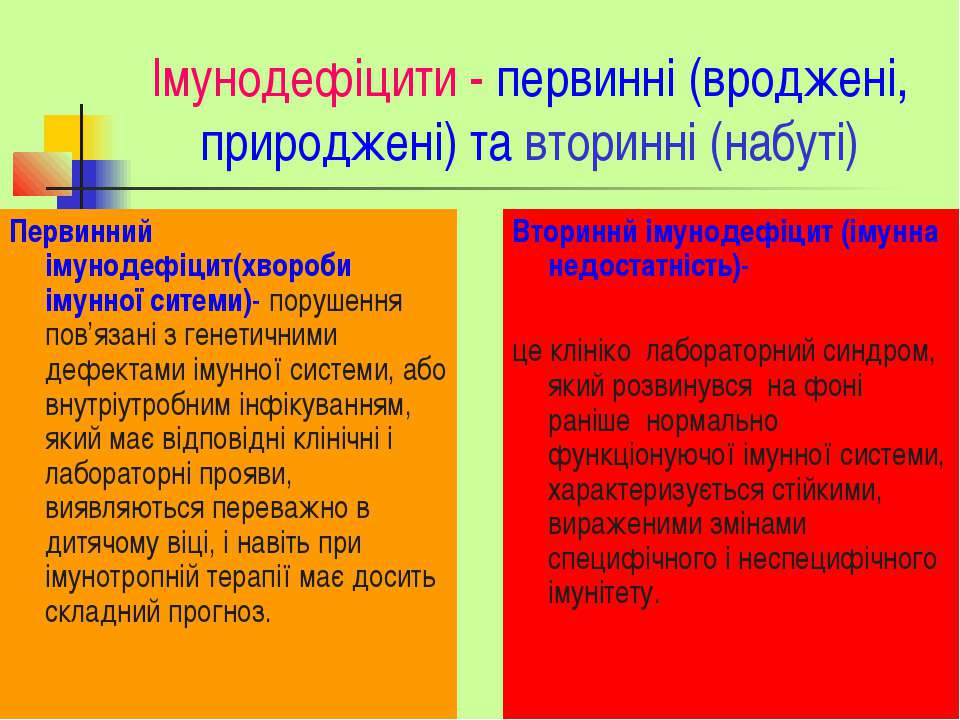 Імунодефіцити - первинні (вроджені, природжені) та вторинні (набуті)

Первинний імунодефіцит(хвороби імунної ситеми)- порушення пов’язані з генетичними дефектами імунної системи, або внутріутробним інфікуванням, який має відповідні клінічні і лабораторні прояви, виявляються переважно в дитячому віці, і навіть при імунотропній терапії має досить складний прогноз.

Вториннй імунодефіцит (імунна недостатність)-

це клініко лабораторний синдром, який розвинувся на фоні раніше нормально функціонуючої імунної системи, характеризується стійкими, вираженими змінами специфічного і неспецифічного імунітету.